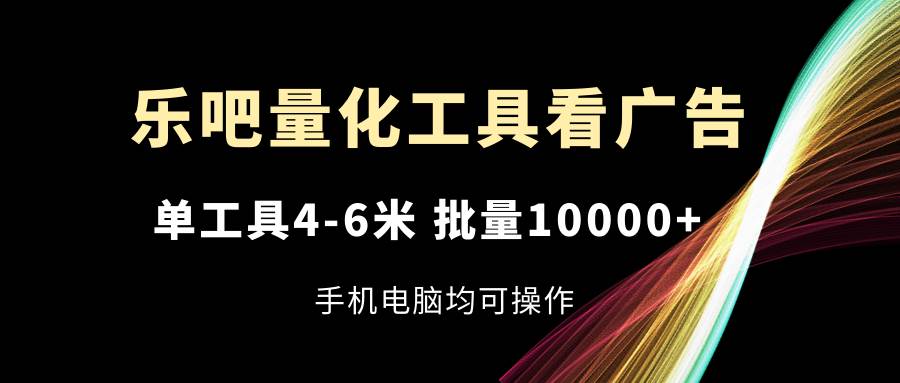 乐吧量化工具看广告

单工具4-6米 批量10000+

手机电脑均可操作